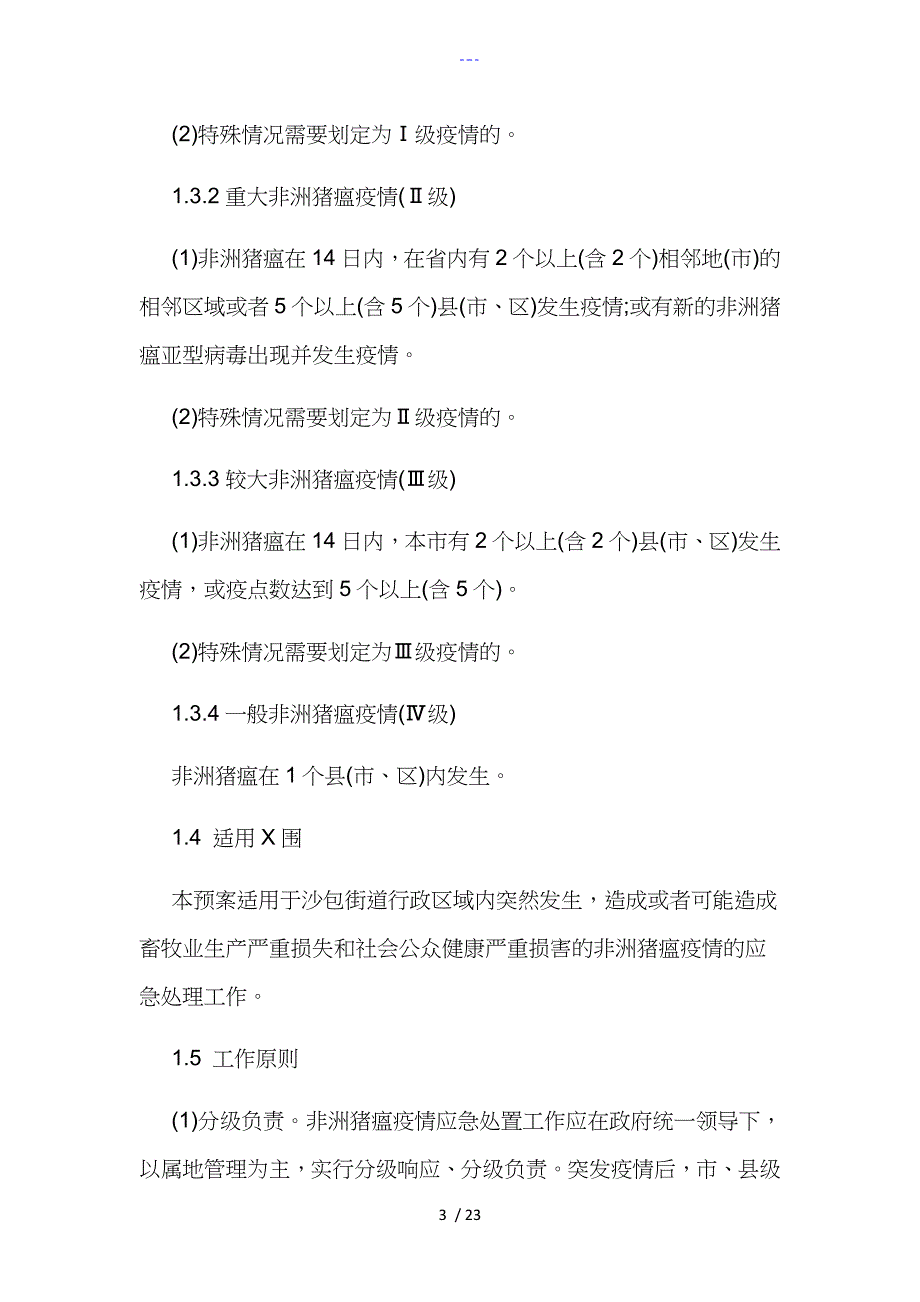 ---

(2)特殊情况需要划定为Ⅰ级疫情的。

1.3.2 重大非洲猪瘟疫情(Ⅱ级)

(1)非洲猪瘟在 14 日内，在省内有 2 个以上(含 2 个)相邻地(市)的相邻区域或者 5 个以上(含 5 个)县(市、区)发生疫情;或有新的非洲猪瘟亚型病毒出现并发生疫情。

(2)特殊情况需要划定为Ⅱ级疫情的。

1.3.3 较大非洲猪瘟疫情(Ⅲ级)

(1)非洲猪瘟在 14 日内，本市有 2 个以上(含 2 个)县(市、区)发生疫情，或疫点数达到 5 个以上(含 5 个)。

(2)特殊情况需要划定为Ⅲ级疫情的。

1.3.4 一般非洲猪瘟疫情(Ⅳ级)

非洲猪瘟在 1 个县(市、区)内发生。

1.4 适用 X 围

本预案适用于沙包街道行政区域内突然发生，造成或者可能造成畜牧业生产严重损失和社会公众健康严重损害的非洲猪瘟疫情的应急处理工作。

1.5 工作原则

(1)分级负责。非洲猪瘟疫情应急处置工作应在政府统一领导下，以属地管理为主，实行分级响应、分级负责。突发疫情后，市、县级

3 / 23